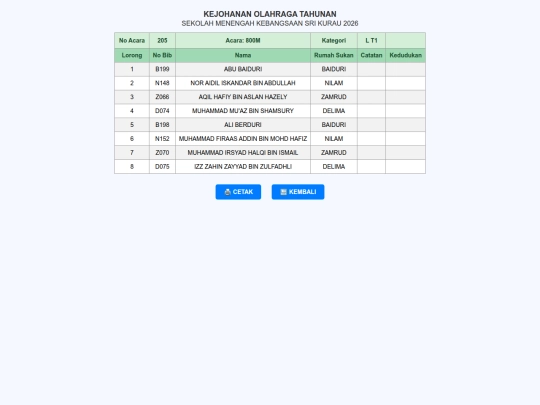 KEJOHANAN OLAHRAGA TAHUNAN
SEKOLAH MENENGAH KEBANGSAAN SRI KURAU 2026

| No Acara | 205 | Acara: 800M | Kategori | L T1 | |
|---|---|---|---|---|---|
| Lorong | No Bib | Nama | Rumah Sukan | Catatan | Kedudukan |
| 1 | B199 | ABU BAIDURI | BAIDURI | | |
| 2 | N148 | NOR AIDIL ISKANDAR BIN ABDULLAH | NILAM | | |
| 3 | Z066 | AQIL HAFIY BIN ASLAN HAZELY | ZAMRUD | | |
| 4 | D074 | MUHAMMAD MU'AZ BIN SHAMSURY | DELIMA | | |
| 5 | B198 | ALI BERDURI | BAIDURI | | |
| 6 | N152 | MUHAMMAD FIRAAS ADDIN BIN MOHD HAFIZ | NILAM | | |
| 7 | Z070 | MUHAMMAD IRSYAD HALQI BIN ISMAIL | ZAMRUD | | |
| 8 | D075 | IZZ ZAHIN ZAYYAD BIN ZULFADHLI | DELIMA | | |

CETAK KEMBALI